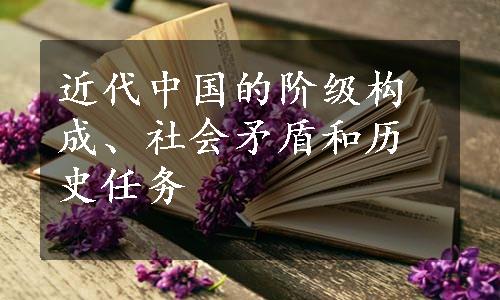 近代中国的阶级构成、社会矛盾和历史任务